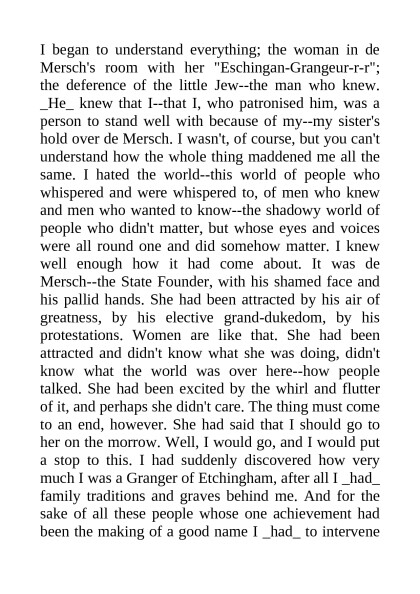 I began to understand everything; the woman in de Mersch's room with her "Eschingan-Grangeur-r-r"; the deference of the little Jew--the man who knew. _He_ knew that I--that I, who patronised him, was a person to stand well with because of my--my sister's hold over de Mersch. I wasn't, of course, but you can't understand how the whole thing maddened me all the same. I hated the world--this world of people who whispered and were whispered to, of men who knew and men who wanted to know--the shadowy world of people who didn't matter, but whose eyes and voices were all round one and did somehow matter. I knew well enough how it had come about. It was de Mersch--the State Founder, with his shamed face and his pallid hands. She had been attracted by his air of greatness, by his elective grand-dukedom, by his protestations. Women are like that. She had been attracted and didn't know what she was doing, didn't know what the world was over here--how people talked. She had been excited by the whirl and flutter of it, and perhaps she didn't care. The thing must come to an end, however. She had said that I should go to her on the morrow. Well, I would go, and I would put a stop to this. I had suddenly discovered how very much I was a Granger of Etchingham, after all I _had_ family traditions and graves behind me. And for the sake of all these people whose one achievement had been the making of a good name I _had_ to intervene